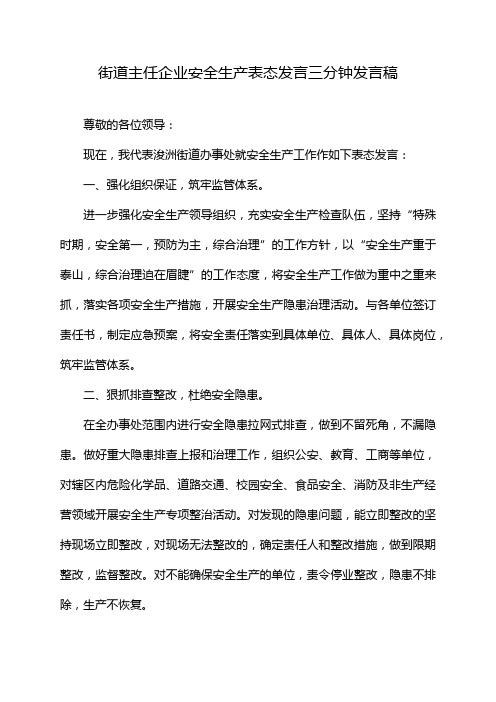 街道主任企业安全生产表态发言三分钟发言稿

尊敬的各位领导：

现在，我代表浚洲街道办事处就安全生产工作作如下表态发言：

一、强化组织保证，筑牢监管体系。

进一步强化安全生产领导组织，充实安全生产检查队伍，坚持“特殊时期，安全第一，预防为主，综合治理”的工作方针，以“安全生产重于泰山，综合治理迫在眉睫”的工作态度，将安全生产工作做为重中之重来抓，落实各项安全生产措施，开展安全生产隐患治理活动。与各单位签订责任书，制定应急预案，将安全责任落实到具体单位、具体人、具体岗位，筑牢监管体系。

二、狠抓排查整改，杜绝安全隐患。

在全办事处范围内进行安全隐患拉网式排查，做到不留死角，不漏隐患。做好重大隐患排查上报和治理工作，组织公安、教育、工商等单位，对辖区内危险化学品、道路交通、校园安全、食品安全、消防及非生产经营领域开展安全生产专项整治活动。对发现的隐患问题，能立即整改的坚持现场立即整改，对现场无法整改的，确定责任人和整改措施，做到限期整改，监督整改。对不能确保安全生产的单位，责令停业整改，隐患不排除，生产不恢复。